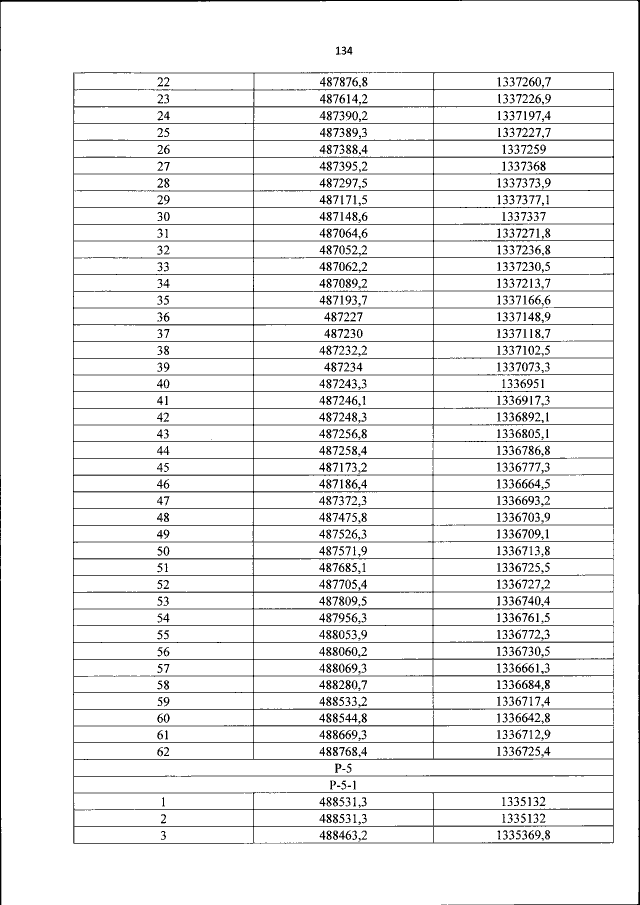 134

| | | |
|---|---|---|
| 22 | 487876,8 | 1337260,7 |
| 23 | 487614,2 | 1337226,9 |
| 24 | 487390,2 | 1337197,4 |
| 25 | 487389,3 | 1337227,7 |
| 26 | 487388,4 | 1337259 |
| 27 | 487395,2 | 1337368 |
| 28 | 487297,5 | 1337373,9 |
| 29 | 487171,5 | 1337377,1 |
| 30 | 487148,6 | 1337337 |
| 31 | 487064,6 | 1337271,8 |
| 32 | 487052,2 | 1337236,8 |
| 33 | 487062,2 | 1337230,5 |
| 34 | 487089,2 | 1337213,7 |
| 35 | 487193,7 | 1337166,6 |
| 36 | 487227 | 1337148,9 |
| 37 | 487230 | 1337118,7 |
| 38 | 487232,2 | 1337102,5 |
| 39 | 487234 | 1337073,3 |
| 40 | 487243,3 | 1336951 |
| 41 | 487246,1 | 1336917,3 |
| 42 | 487248,3 | 1336892,1 |
| 43 | 487256,8 | 1336805,1 |
| 44 | 487258,4 | 1336786,8 |
| 45 | 487173,2 | 1336777,3 |
| 46 | 487186,4 | 1336664,5 |
| 47 | 487372,3 | 1336693,2 |
| 48 | 487475,8 | 1336703,9 |
| 49 | 487526,3 | 1336709,1 |
| 50 | 487571,9 | 1336713,8 |
| 51 | 487685,1 | 1336725,5 |
| 52 | 487705,4 | 1336727,2 |
| 53 | 487809,5 | 1336740,4 |
| 54 | 487956,3 | 1336761,5 |
| 55 | 488053,9 | 1336772,3 |
| 56 | 488060,2 | 1336730,5 |
| 57 | 488069,3 | 1336661,3 |
| 58 | 488280,7 | 1336684,8 |
| 59 | 488533,2 | 1336717,4 |
| 60 | 488544,8 | 1336642,8 |
| 61 | 488669,3 | 1336712,9 |
| 62 | 488768,4 | 1336725,4 |
| P-5 | | |
| P-5-1 | | |
| 1 | 488531,3 | 1335132 |
| 2 | 488531,3 | 1335132 |
| 3 | 488463,2 | 1335369,8 |